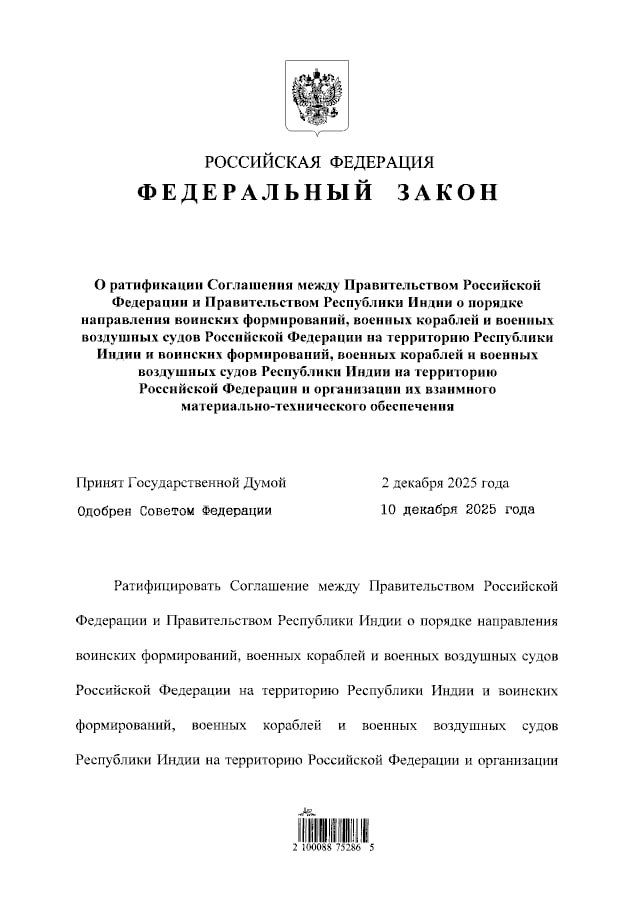 РОССИЙСКАЯ ФЕДЕРАЦИЯ

ФЕДЕРАЛЬНЫЙ ЗАКОН

О ратификации Соглашения между Правительством Российской Федерации и Правительством Республики Индии о порядке направления воинских формирований, военных кораблей и военных воздушных судов Российской Федерации на территорию Республики Индии и воинских формирований, военных кораблей и военных воздушных судов Республики Индии на территорию Российской Федерации и организации их взаимного материально-технического обеспечения

Принят Государственной Думой 2 декабря 2025 года

Одобрен Советом Федерации 10 декабря 2025 года

Ратифицировать Соглашение между Правительством Российской Федерации и Правительством Республики Индии о порядке направления воинских формирований, военных кораблей и военных воздушных судов Российской Федерации на территорию Республики Индии и воинских формирований, военных кораблей и военных воздушных судов Республики Индии на территорию Российской Федерации и организации

2 100088 75286 5